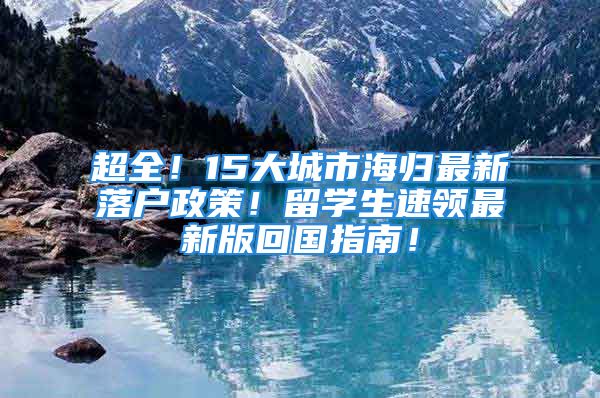 超全！15大城市海归最新落户政策！留学生速领最新版回国指南！